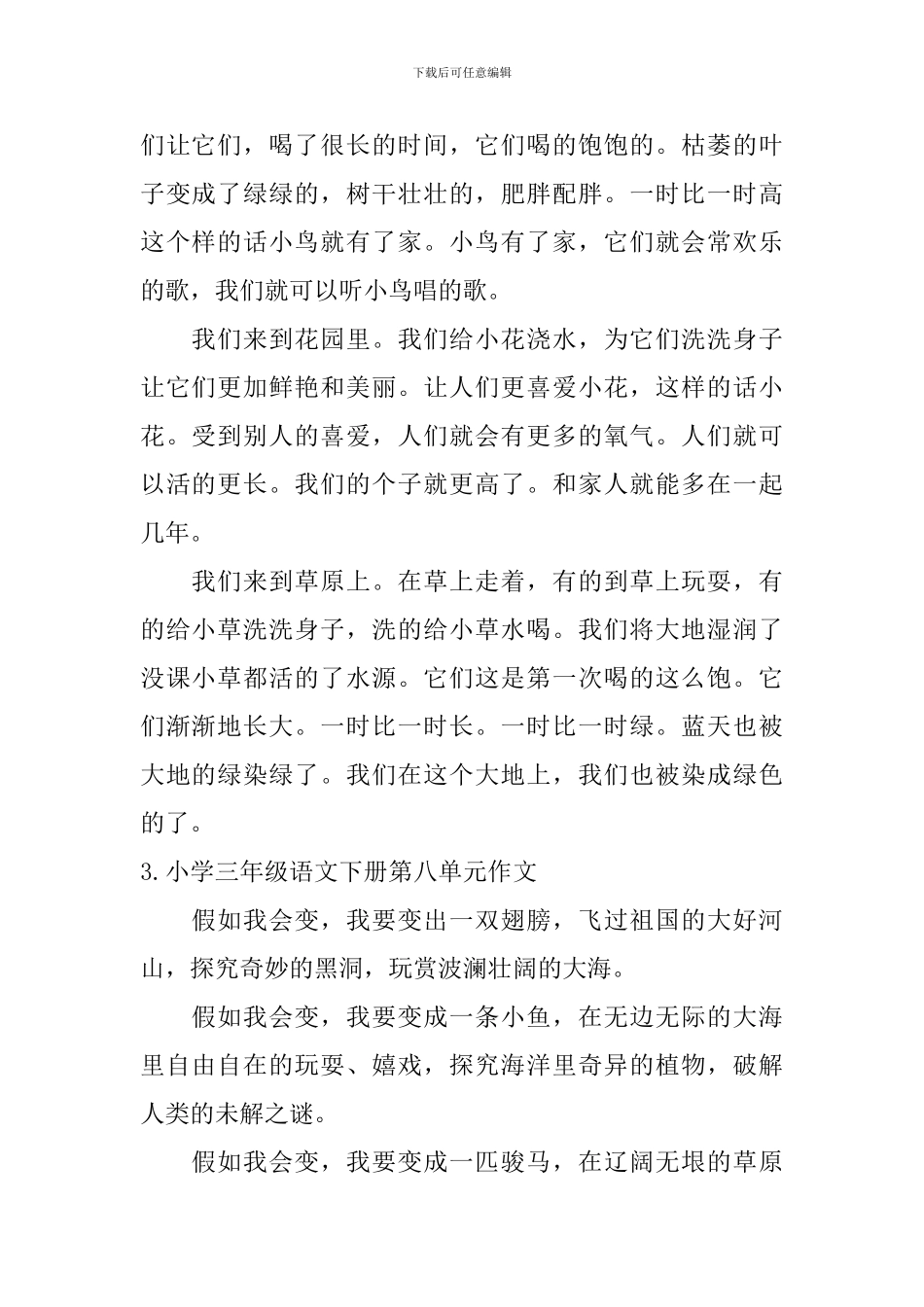 下载后可任意编辑

们让它们，喝了很长的时间，它们喝的饱饱的。枯萎的叶子变成了绿绿的，树干壮壮的，肥胖配胖。一时比一时高这个样的话小鸟就有了家。小鸟有了家，它们就会常欢乐的歌，我们就可以听小鸟唱的歌。

我们来到花园里。我们给小花浇水，为它们洗洗身子让它们更加鲜艳和美丽。让人们更喜爱小花，这样的话小花。受到别人的喜爱，人们就会有更多的氧气。人们就可以活的更长。我们的个子就更高了。和家人就能多在一起几年。

我们来到草原上。在草上走着，有的到草上玩耍，有的给小草洗洗身子，洗的给小草水喝。我们将大地湿润了没课小草都活的了水源。它们这是第一次喝的这么饱。它们渐渐地长大。一时比一时长。一时比一时绿。蓝天也被大地的绿染绿了。我们在这个大地上，我们也被染成绿色的了。

3.小学三年级语文下册第八单元作文

假如我会变，我要变出一双翅膀，飞过祖国的大好河山，探究奇妙的黑洞，玩赏波澜壮阔的大海。

假如我会变，我要变成一条小鱼，在无边无际的大海里自由自在的玩耍、嬉戏，探究海洋里奇异的植物，破解人类的未解之谜。

假如我会变，我要变成一匹骏马，在辽阔无垠的草原